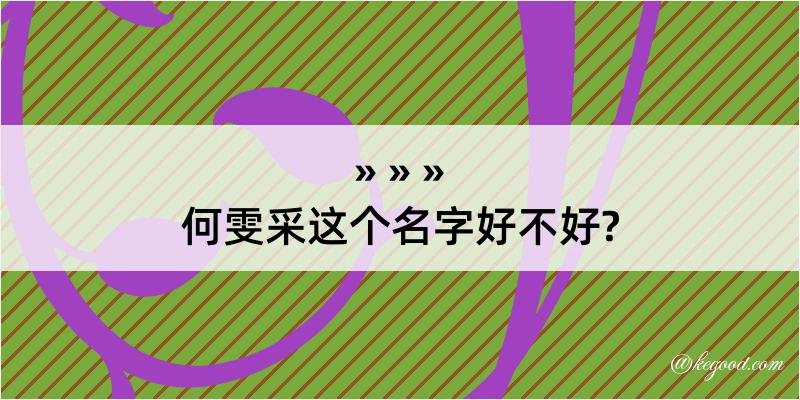 » » »
何雯采这个名字好不好?

@kegood.com